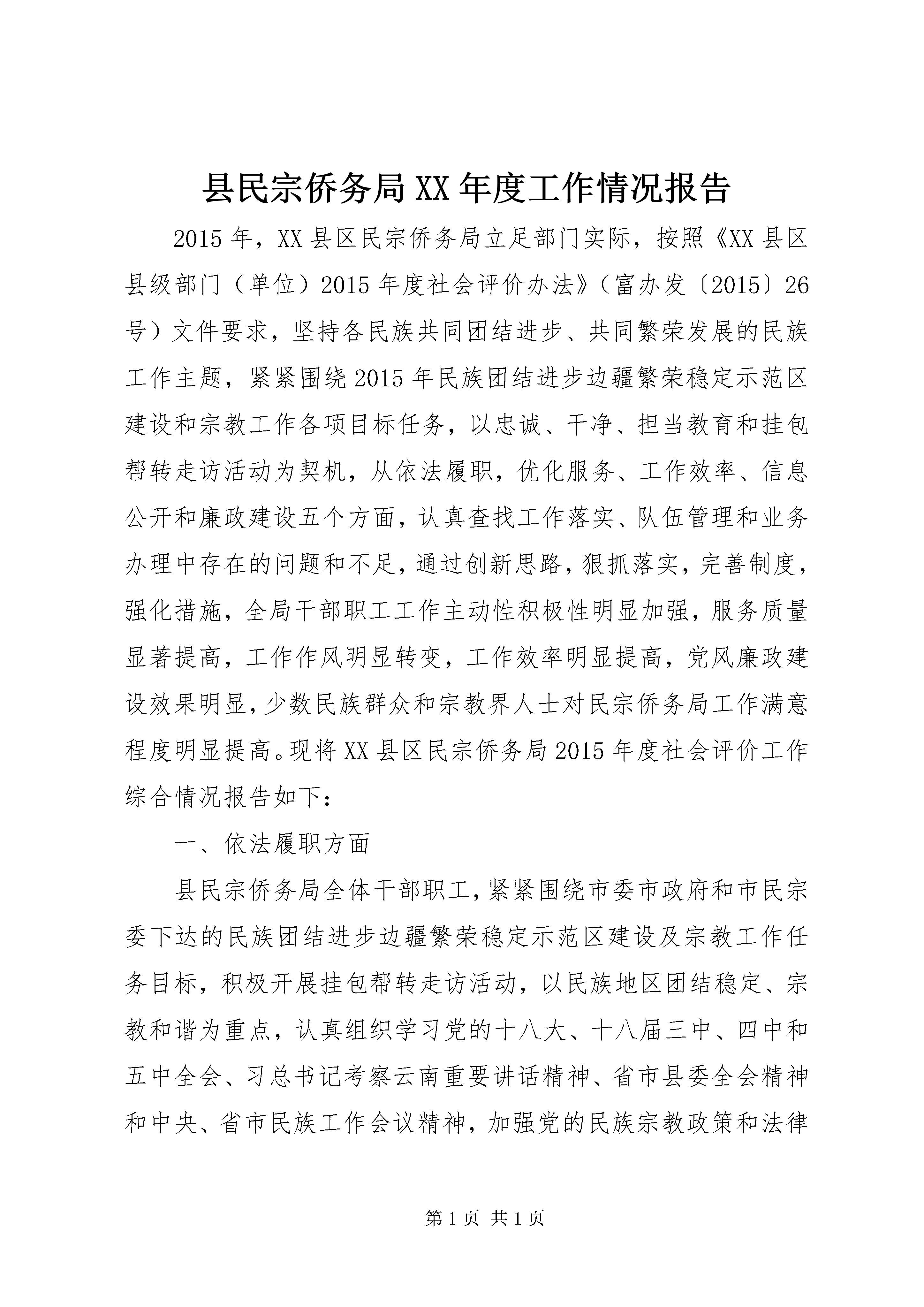 县民宗侨务局XX年度工作情况报告

2015年，XX县区民宗侨务局立足部门实际，按照《XX县区县级部门（单位）2015年度社会评价办法》（富办发〔2015〕26号）文件要求，坚持各民族共同团结进步、共同繁荣发展的民族工作主题，紧紧围绕2015年民族团结进步边疆繁荣稳定示范区建设和宗教工作各项目标任务，以忠诚、干净、担当教育和挂包帮转走访活动为契机，从依法履职，优化服务、工作效率、信息公开和廉政建设五个方面，认真查找工作落实、队伍管理和业务办理中存在的问题和不足，通过创新思路，狠抓落实，完善制度，强化措施，全局干部职工工作主动性积极性明显加强，服务质量显著提高，工作作风明显转变，工作效率明显提高，党风廉政建设效果明显，少数民族群众和宗教界人士对民宗侨务局工作满意程度明显提高。现将XX县区民宗侨务局2015年度社会评价工作综合情况报告如下：

一、依法履职方面

县民宗侨务局全体干部职工，紧紧围绕市委市政府和市民宗委下达的民族团结进步边疆繁荣稳定示范区建设及宗教工作任务目标，积极开展挂包帮转走访活动，以民族地区团结稳定、宗教和谐为重点，认真组织学习党的十八大、十八届三中、四中和五中全会、习总书记考察云南重要讲话精神、省市县委全会精神和中央、省市民族工作会议精神，加强党的民族宗教政策和法律

第1页 共1页